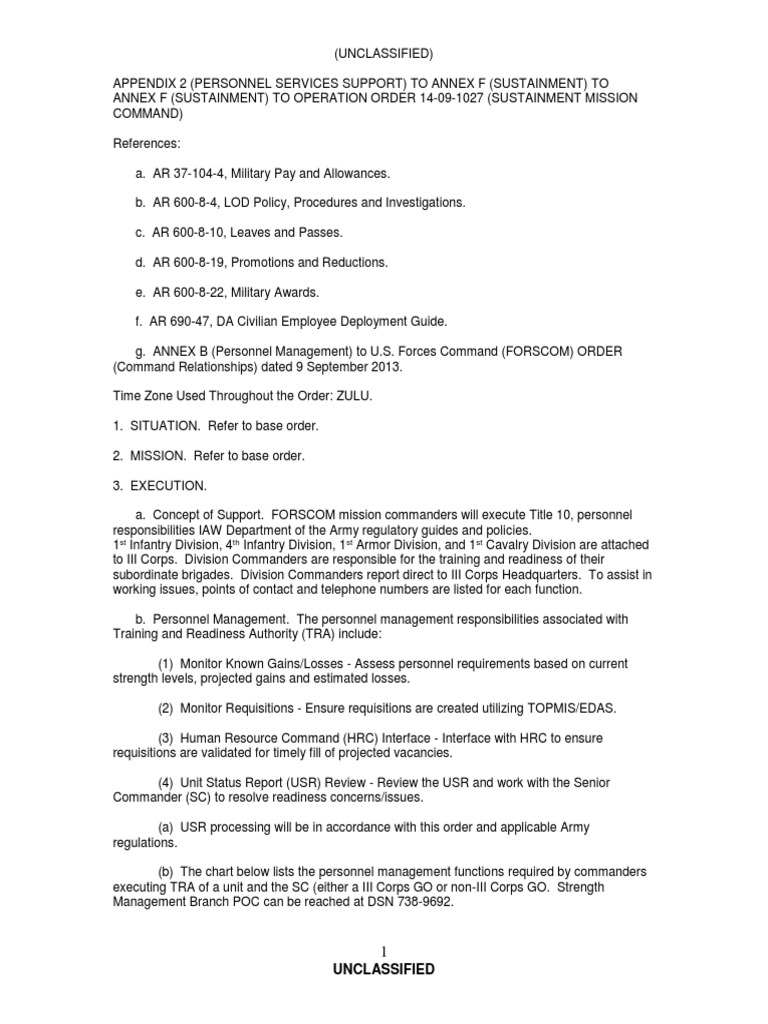 (UNCLASSIFIED)

APPENDIX 2 (PERSONNEL SERVICES SUPPORT) TO ANNEX F (SUSTAINMENT) TO ANNEX F (SUSTAINMENT) TO OPERATION ORDER 14-09-1027 (SUSTAINMENT MISSION COMMAND)

References:

a. AR 37-104-4, Military Pay and Allowances.

b. AR 600-8-4, LOD Policy, Procedures and Investigations.

c. AR 600-8-10, Leaves and Passes.

d. AR 600-8-19, Promotions and Reductions.

e. AR 600-8-22, Military Awards.

f. AR 690-47, DA Civilian Employee Deployment Guide.

g. ANNEX B (Personnel Management) to U.S. Forces Command (FORSCOM) ORDER (Command Relationships) dated 9 September 2013.

Time Zone Used Throughout the Order: ZULU.

1. SITUATION. Refer to base order.

2. MISSION. Refer to base order.

3. EXECUTION.

a. Concept of Support. FORSCOM mission commanders will execute Title 10, personnel responsibilities IAW Department of the Army regulatory guides and policies. 1$^{st}$ Infantry Division, 4$^{th}$ Infantry Division, 1$^{st}$ Armor Division, and 1$^{st}$ Cavalry Division are attached to III Corps. Division Commanders are responsible for the training and readiness of their subordinate brigades. Division Commanders report direct to III Corps Headquarters. To assist in working issues, points of contact and telephone numbers are listed for each function.

b. Personnel Management. The personnel management responsibilities associated with Training and Readiness Authority (TRA) include:

(1) Monitor Known Gains/Losses - Assess personnel requirements based on current strength levels, projected gains and estimated losses.

(2) Monitor Requisitions - Ensure requisitions are created utilizing TOPMIS/EDAS.

(3) Human Resource Command (HRC) Interface - Interface with HRC to ensure requisitions are validated for timely fill of projected vacancies.

(4) Unit Status Report (USR) Review - Review the USR and work with the Senior Commander (SC) to resolve readiness concerns/issues.

(a) USR processing will be in accordance with this order and applicable Army regulations.

(b) The chart below lists the personnel management functions required by commanders executing TRA of a unit and the SC (either a III Corps GO or non-III Corps GO. Strength Management Branch POC can be reached at DSN 738-9692.

1
UNCLASSIFIED